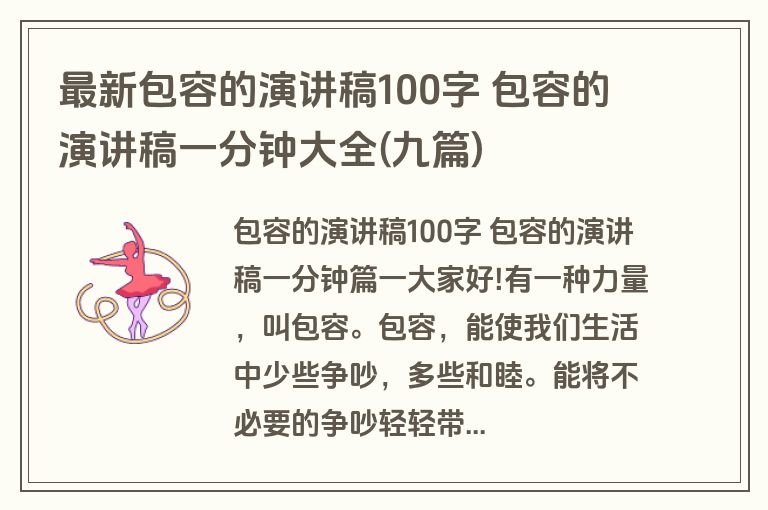 最新包容的演讲稿100字 包容的演讲稿一分钟大全(九篇)

包容的演讲稿100字 包容的演讲稿一分钟篇一大家好!有一种力量，叫包容。包容，能使我们生活中少些争吵，多些和睦。能将不必要的争吵轻轻带...